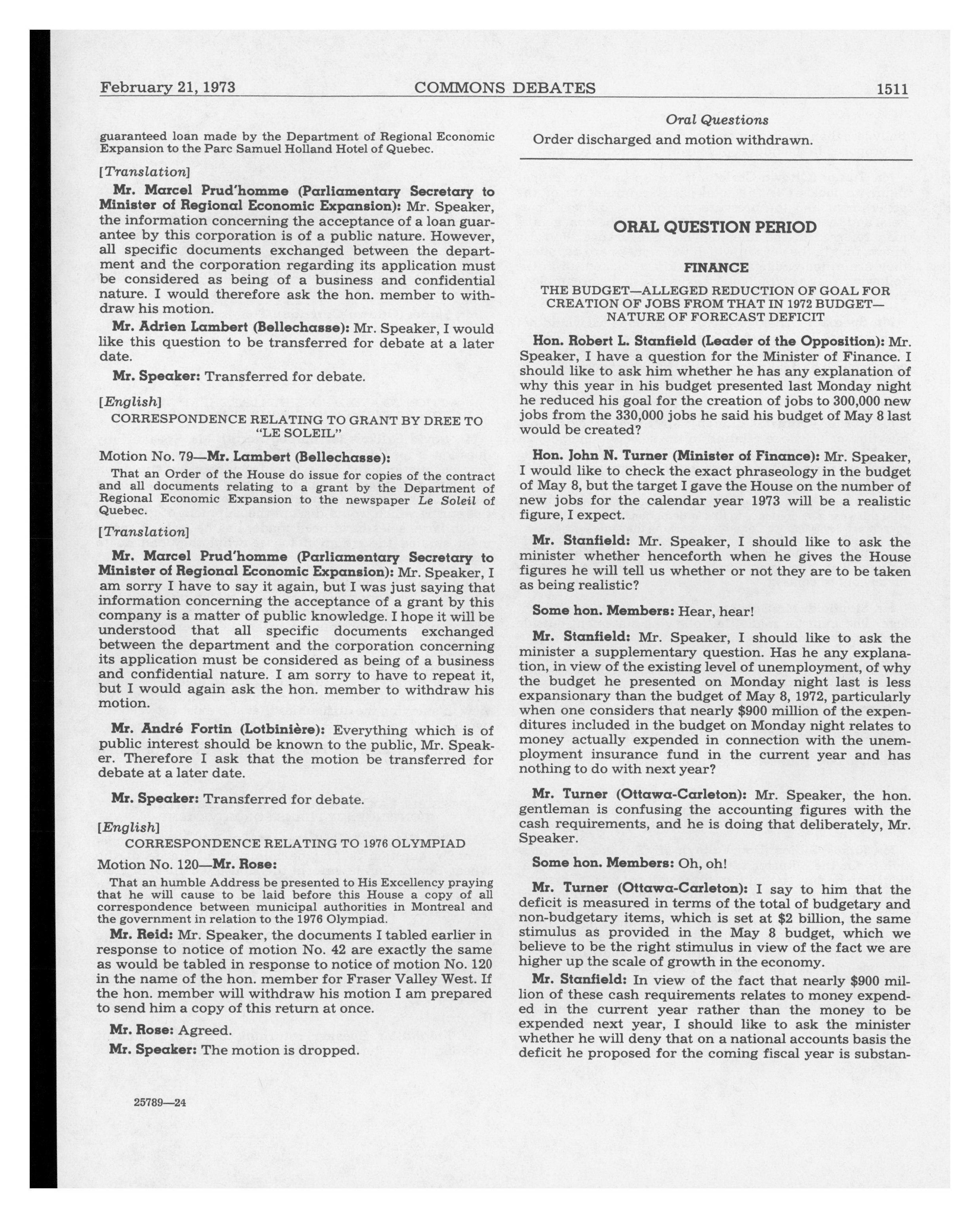 February 21, 1973 COMMONS DEBATES 1511

guaranteed loan made by the Department of Regional Economic Expansion to the Parc Samuel Holland Hotel of Quebec.

[Translation]

Mr. Marcel Prud'homme (Parliamentary Secretary to Minister of Regional Economic Expansion): Mr. Speaker, the information concerning the acceptance of a loan guarantee by this corporation is of a public nature. However, all specific documents exchanged between the department and the corporation regarding its application must be considered as being of a business and confidential nature. I would therefore ask the hon. member to withdraw his motion.

Mr. Adrien Lambert (Bellechasse): Mr. Speaker, I would like this question to be transferred for debate at a later date.

Mr. Speaker: Transferred for debate.

[English]

CORRESPONDENCE RELATING TO GRANT BY DREE TO "LE SOLEIL"

Motion No. 79—Mr. Lambert (Bellechasse):

That an Order of the House do issue for copies of the contract and all documents relating to a grant by the Department of Regional Economic Expansion to the newspaper Le Soleil of Quebec.

[Translation]

Mr. Marcel Prud'homme (Parliamentary Secretary to Minister of Regional Economic Expansion): Mr. Speaker, I am sorry I have to say it again, but I was just saying that information concerning the acceptance of a grant by this company is a matter of public knowledge. I hope it will be understood that all specific documents exchanged between the department and the corporation concerning its application must be considered as being of a business and confidential nature. I am sorry to have to repeat it, but I would again ask the hon. member to withdraw his motion.

Mr. André Fortin (Lotbinière): Everything which is of public interest should be known to the public, Mr. Speaker. Therefore I ask that the motion be transferred for debate at a later date.

Mr. Speaker: Transferred for debate.

[English]

CORRESPONDENCE RELATING TO 1976 OLYMPIAD

Motion No. 120—Mr. Rose:

That an humble Address be presented to His Excellency praying that he will cause to be laid before this House a copy of all correspondence between municipal authorities in Montreal and the government in relation to the 1976 Olympiad.

Mr. Reid: Mr. Speaker, the documents I tabled earlier in response to notice of motion No. 42 are exactly the same as would be tabled in response to notice of motion No. 120 in the name of the hon. member for Fraser Valley West. If the hon. member will withdraw his motion I am prepared to send him a copy of this return at once.

Mr. Rose: Agreed.

Mr. Speaker: The motion is dropped.

25789—24

Oral Questions

Order discharged and motion withdrawn.

ORAL QUESTION PERIOD

FINANCE

THE BUDGET—ALLEGED REDUCTION OF GOAL FOR CREATION OF JOBS FROM THAT IN 1972 BUDGET—NATURE OF FORECAST DEFICIT

Hon. Robert L. Stanfield (Leader of the Opposition): Mr. Speaker, I have a question for the Minister of Finance. I should like to ask him whether he has any explanation of why this year in his budget presented last Monday night he reduced his goal for the creation of jobs to 300,000 new jobs from the 330,000 jobs he said his budget of May 8 last would be created?

Hon. John N. Turner (Minister of Finance): Mr. Speaker, I would like to check the exact phraseology in the budget of May 8, but the target I gave the House on the number of new jobs for the calendar year 1973 will be a realistic figure, I expect.

Mr. Stanfield: Mr. Speaker, I should like to ask the minister whether henceforth when he gives the House figures he will tell us whether or not they are to be taken as being realistic?

Some hon. Members: Hear, hear!

Mr. Stanfield: Mr. Speaker, I should like to ask the minister a supplementary question. Has he any explanation, in view of the existing level of unemployment, of why the budget he presented on Monday night last is less expansionary than the budget of May 8, 1972, particularly when one considers that nearly $900 million of the expenditures included in the budget on Monday night relates to money actually expended in connection with the unemployment insurance fund in the current year and has nothing to do with next year?

Mr. Turner (Ottawa-Carleton): Mr. Speaker, the hon. gentleman is confusing the accounting figures with the cash requirements, and he is doing that deliberately, Mr. Speaker.

Some hon. Members: Oh, oh!

Mr. Turner (Ottawa-Carleton): I say to him that the deficit is measured in terms of the total of budgetary and non-budgetary items, which is set at $2 billion, the same stimulus as provided in the May 8 budget, which we believe to be the right stimulus in view of the fact we are higher up the scale of growth in the economy.

Mr. Stanfield: In view of the fact that nearly $900 million of these cash requirements relates to money expended in the current year rather than the money to be expended next year, I should like to ask the minister whether he will deny that on a national accounts basis the deficit he proposed for the coming fiscal year is substan-